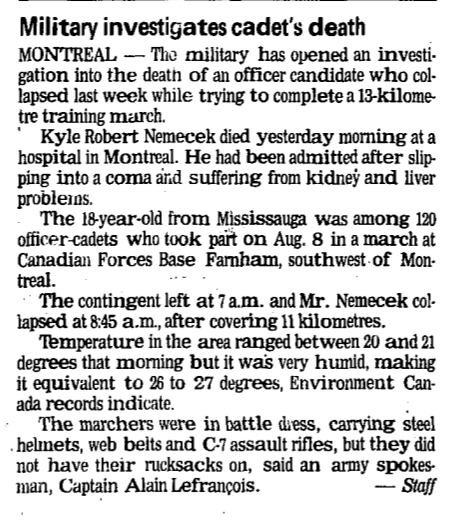 Military investigates cadet's death

MONTREAL — The military has opened an investigation into the death of an officer candidate who collapsed last week while trying to complete a 13-kilometre training march.

Kyle Robert Nemecek died yesterday morning at a hospital in Montreal. He had been admitted after slipping into a coma and suffering from kidney and liver problems.

The 18-year-old from Mississauga was among 120 officer-cadets who took part on Aug. 8 in a march at Canadian Forces Base Farnham, southwest of Montreal.

The contingent left at 7 a.m. and Mr. Nemecek collapsed at 8:45 a.m., after covering 11 kilometres.

Temperature in the area ranged between 20 and 21 degrees that morning but it was very humid, making it equivalent to 26 to 27 degrees, Environment Canada records indicate.

The marchers were in battle dress, carrying steel helmets, web belts and C-7 assault rifles, but they did not have their rucksacks on, said an army spokesman, Captain Alain Lefrançois. — Staff